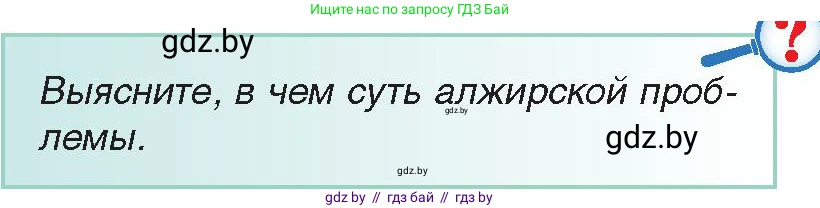 Ищите нас по запросу ГДЗ Бай

gdz.by

?

Выясните, в чем суть алжирской проблемы.

gdz.by

gdz.by

gdz.by

gdz by // гдз бай // гдз by